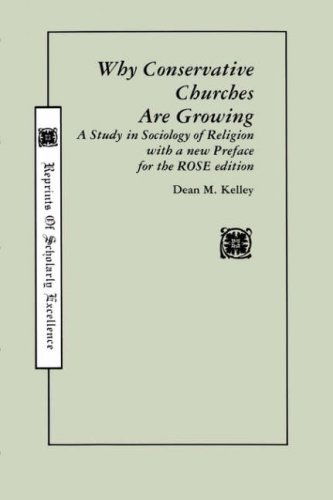 Reprints Of Scholarly Excellence

Why Conservative Churches Are Growing
A Study in Sociology of Religion with a new Preface for the ROSE edition

Dean M. Kelley